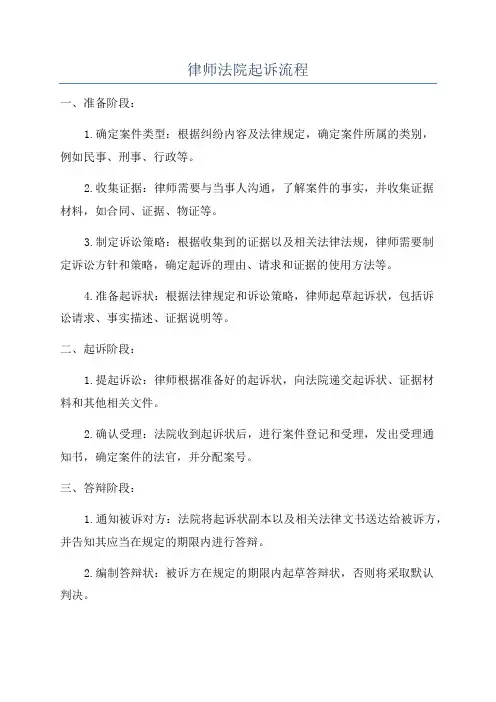 律师法院起诉流程

一、准备阶段：

1.确定案件类型：根据纠纷内容及法律规定，确定案件所属的类别，例如民事、刑事、行政等。

2.收集证据：律师需要与当事人沟通，了解案件的事实，并收集证据材料，如合同、证据、物证等。

3.制定诉讼策略：根据收集到的证据以及相关法律法规，律师需要制定诉讼方针和策略，确定起诉的理由、请求和证据的使用方法等。

4.准备起诉状：根据法律规定和诉讼策略，律师起草起诉状，包括诉讼请求、事实描述、证据说明等。

二、起诉阶段：

1.提起诉讼：律师根据准备好的起诉状，向法院递交起诉状、证据材料和其他相关文件。

2.确认受理：法院收到起诉状后，进行案件登记和受理，发出受理通知书，确定案件的法官，并分配案号。

三、答辩阶段：

1.通知被诉对方：法院将起诉状副本以及相关法律文书送达给被诉方，并告知其应当在规定的期限内进行答辩。

2.编制答辩状：被诉方在规定的期限内起草答辩状，否则将采取默认判决。